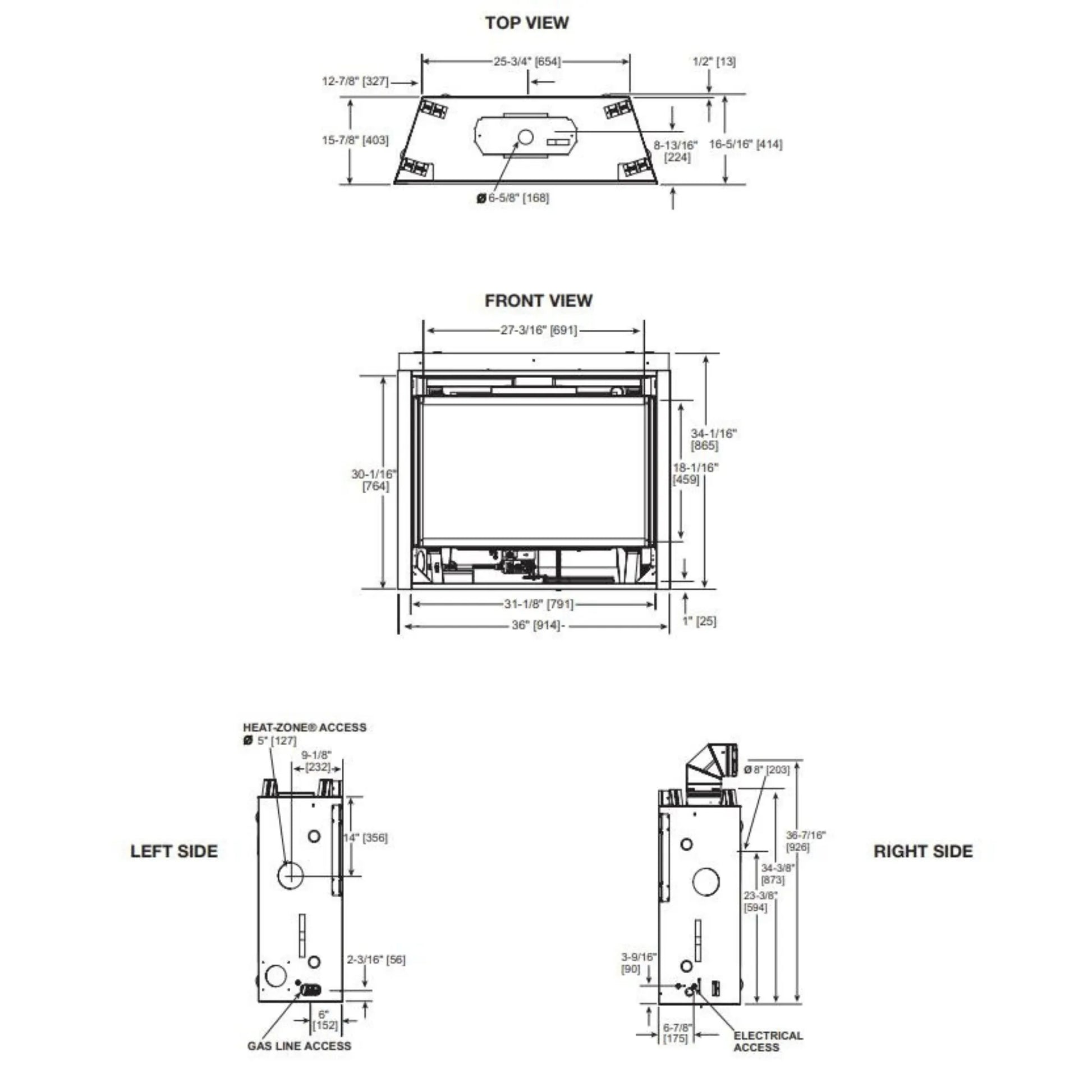 TOP VIEW

25-3/4" [654]

1/2" [13]

12-7/8" [327]

15-7/8" [403]

8-13/16" [224]

16-5/16" [414]

Ø 6-5/8" [168]

FRONT VIEW

27-3/16" [691]

34-1/16" [865]

30-1/16" [764]

18-1/16" [459]

31-1/8" [791]

36" [914]

1" [25]

HEAT-ZONE® ACCESS
Ø 5" [127]

9-1/8" [232]

14" [356]

LEFT SIDE

2-3/16" [56]

6" [152]

GAS LINE ACCESS

Ø 8" [203]

36-7/16" [926]

34-3/8" [873]

23-3/8" [594]

RIGHT SIDE

3-9/16" [90]

6-7/8" [175]

ELECTRICAL ACCESS